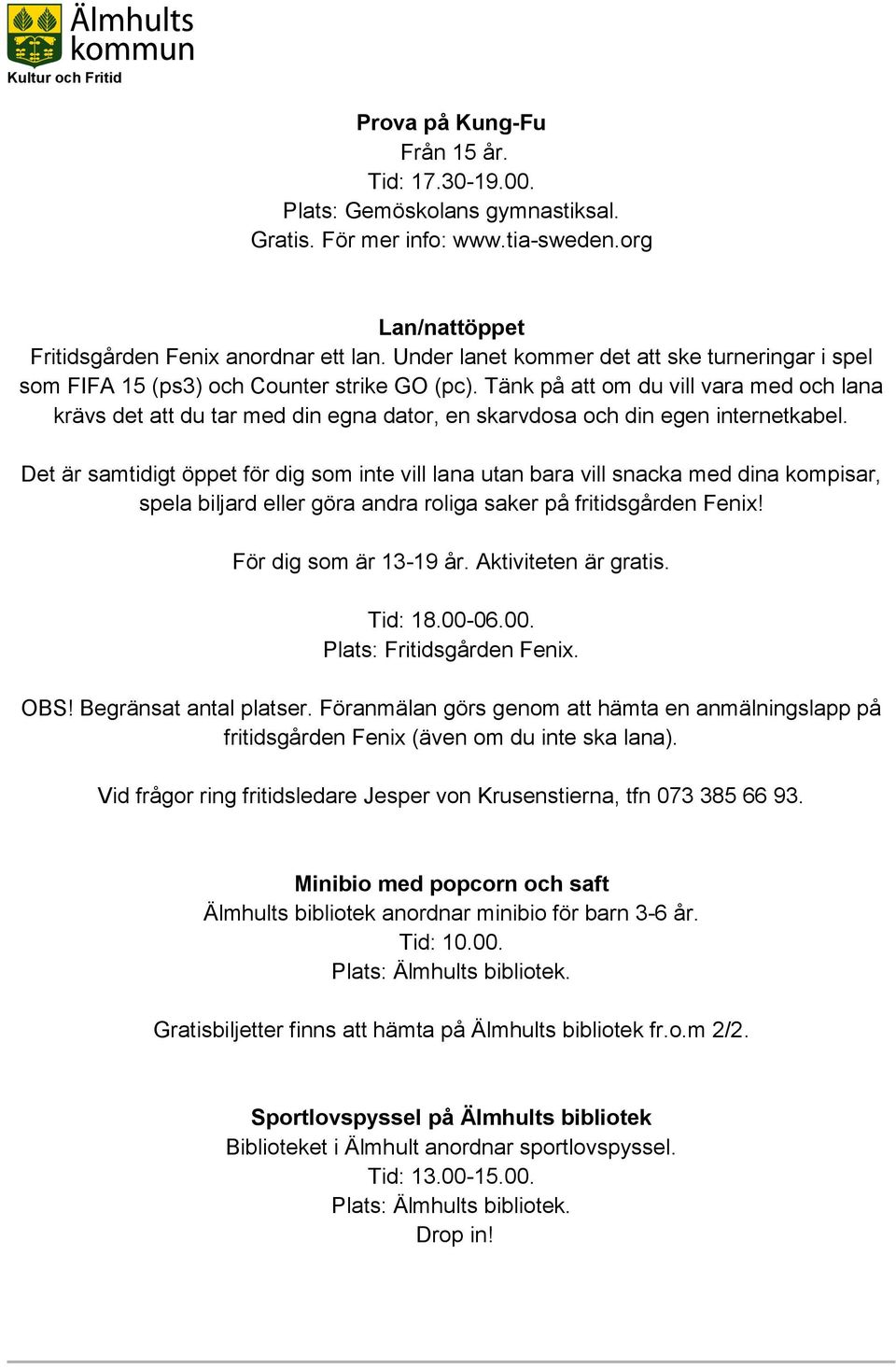 Älmhults kommun
Kultur och Fritid

Prova på Kung-Fu
Från 15 år.
Tid: 17.30-19.00.
Plats: Gemöskolans gymnastiksal.
Gratis. För mer info: www.tia-sweden.org

Lan/nattöppet
Fritidsgården Fenix anordnar ett lan. Under lanet kommer det att ske turneringar i spel som FIFA 15 (ps3) och Counter strike GO (pc). Tänk på att om du vill vara med och lana krävs det att du tar med din egna dator, en skarvdosa och din egen internetkabel.

Det är samtidigt öppet för dig som inte vill lana utan bara vill snacka med dina kompisar, spela biljard eller göra andra roliga saker på fritidsgården Fenix!

För dig som är 13-19 år. Aktiviteten är gratis.

Tid: 18.00-06.00.
Plats: Fritidsgården Fenix.

OBS! Begränsat antal platser. Föranmälan görs genom att hämta en anmälningslapp på fritidsgården Fenix (även om du inte ska lana).

Vid frågor ring fritidsledare Jesper von Krusenstierna, tfn 073 385 66 93.

Minibio med popcorn och saft
Älmhults bibliotek anordnar minibio för barn 3-6 år.
Tid: 10.00.
Plats: Älmhults bibliotek.

Gratisbiljetter finns att hämta på Älmhults bibliotek fr.o.m 2/2.

Sportlovspyssel på Älmhults bibliotek
Biblioteket i Älmhult anordnar sportlovspyssel.
Tid: 13.00-15.00.
Plats: Älmhults bibliotek.
Drop in!